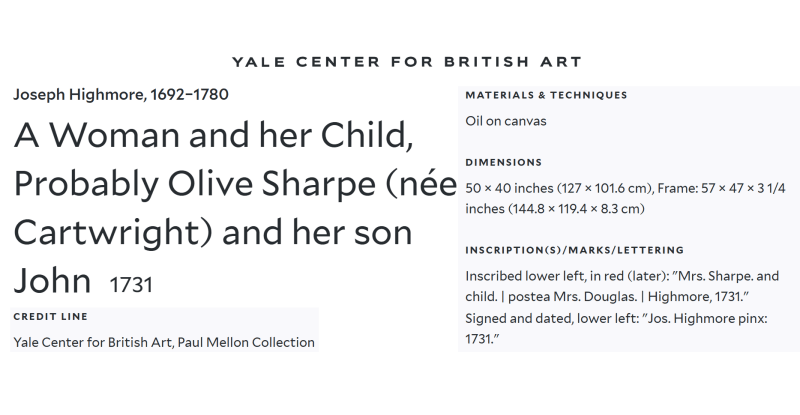 YALE CENTER FOR BRITISH ART

Joseph Highmore, 1692–1780

A Woman and her Child, Probably Olive Sharpe (née Cartwright) and her son John 1731

CREDIT LINE

Yale Center for British Art, Paul Mellon Collection

MATERIALS & TECHNIQUES

Oil on canvas

DIMENSIONS

50 × 40 inches (127 × 101.6 cm), Frame: 57 × 47 × 3 1/4 inches (144.8 × 119.4 × 8.3 cm)

INSCRIPTION(S)/MARKS/LETTERING

Inscribed lower left, in red (later): "Mrs. Sharpe. and child. | postea Mrs. Douglas. | Highmore, 1731." Signed and dated, lower left: "Jos. Highmore pinx: 1731."